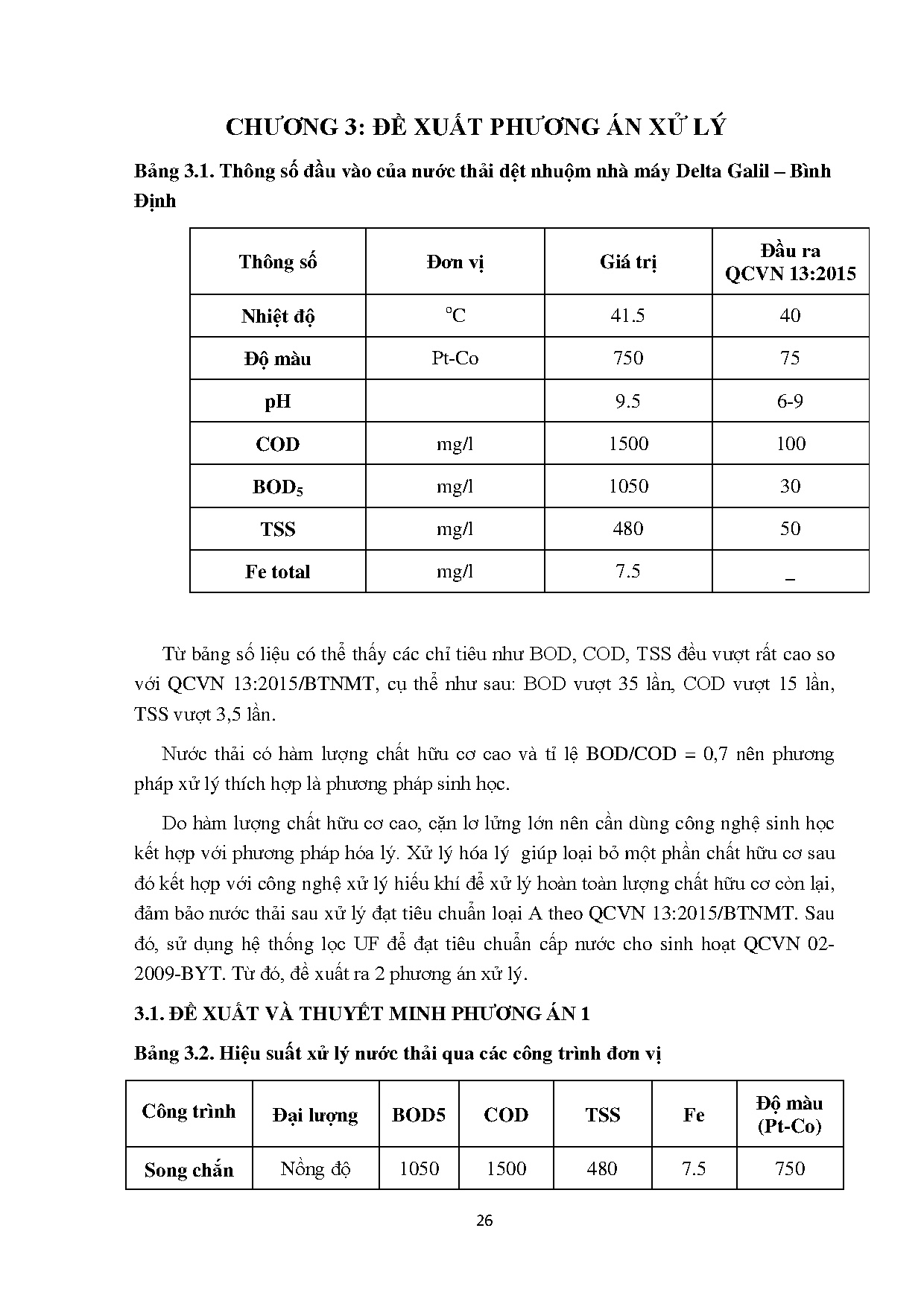 CHƯƠNG 3: ĐỀ XUẤT PHƯƠNG ÁN XỬ LÝ

Bảng 3.1. Thông số đầu vào của nước thải dệt nhuộm nhà máy Delta Galil – Bình Định

| Thông số | Đơn vị | Giá trị | Đầu ra QCVN 13:2015 |
|---|---|---|---|
| Nhiệt độ | $^oC$ | 41.5 | 40 |
| Độ màu | Pt-Co | 750 | 75 |
| pH | | 9.5 | 6-9 |
| COD | mg/l | 1500 | 100 |
| $BOD_5$ | mg/l | 1050 | 30 |
| TSS | mg/l | 480 | 50 |
| Fe total | mg/l | 7.5 | _ |

Từ bảng số liệu có thể thấy các chỉ tiêu như BOD, COD, TSS đều vượt rất cao so với QCVN 13:2015/BTNMT, cụ thể như sau: BOD vượt 35 lần, COD vượt 15 lần, TSS vượt 3,5 lần.

Nước thải có hàm lượng chất hữu cơ cao và tỉ lệ BOD/COD = 0,7 nên phương pháp xử lý thích hợp là phương pháp sinh học.

Do hàm lượng chất hữu cơ cao, cặn lơ lửng lớn nên cần dùng công nghệ sinh học kết hợp với phương pháp hóa lý. Xử lý hóa lý giúp loại bỏ một phần chất hữu cơ sau đó kết hợp với công nghệ xử lý hiếu khí để xử lý hoàn toàn lượng chất hữu cơ còn lại, đảm bảo nước thải sau xử lý đạt tiêu chuẩn loại A theo QCVN 13:2015/BTNMT. Sau đó, sử dụng hệ thống lọc UF để đạt tiêu chuẩn cấp nước cho sinh hoạt QCVN 02-2009-BYT. Từ đó, đề xuất ra 2 phương án xử lý.

3.1. ĐỀ XUẤT VÀ THUYẾT MINH PHƯƠNG ÁN 1

Bảng 3.2. Hiệu suất xử lý nước thải qua các công trình đơn vị

| Công trình | Đại lượng | BOD5 | COD | TSS | Fe | Độ màu (Pt-Co) |
|---|---|---|---|---|---|---|
| Song chắn | Nồng độ | 1050 | 1500 | 480 | 7.5 | 750 |

26